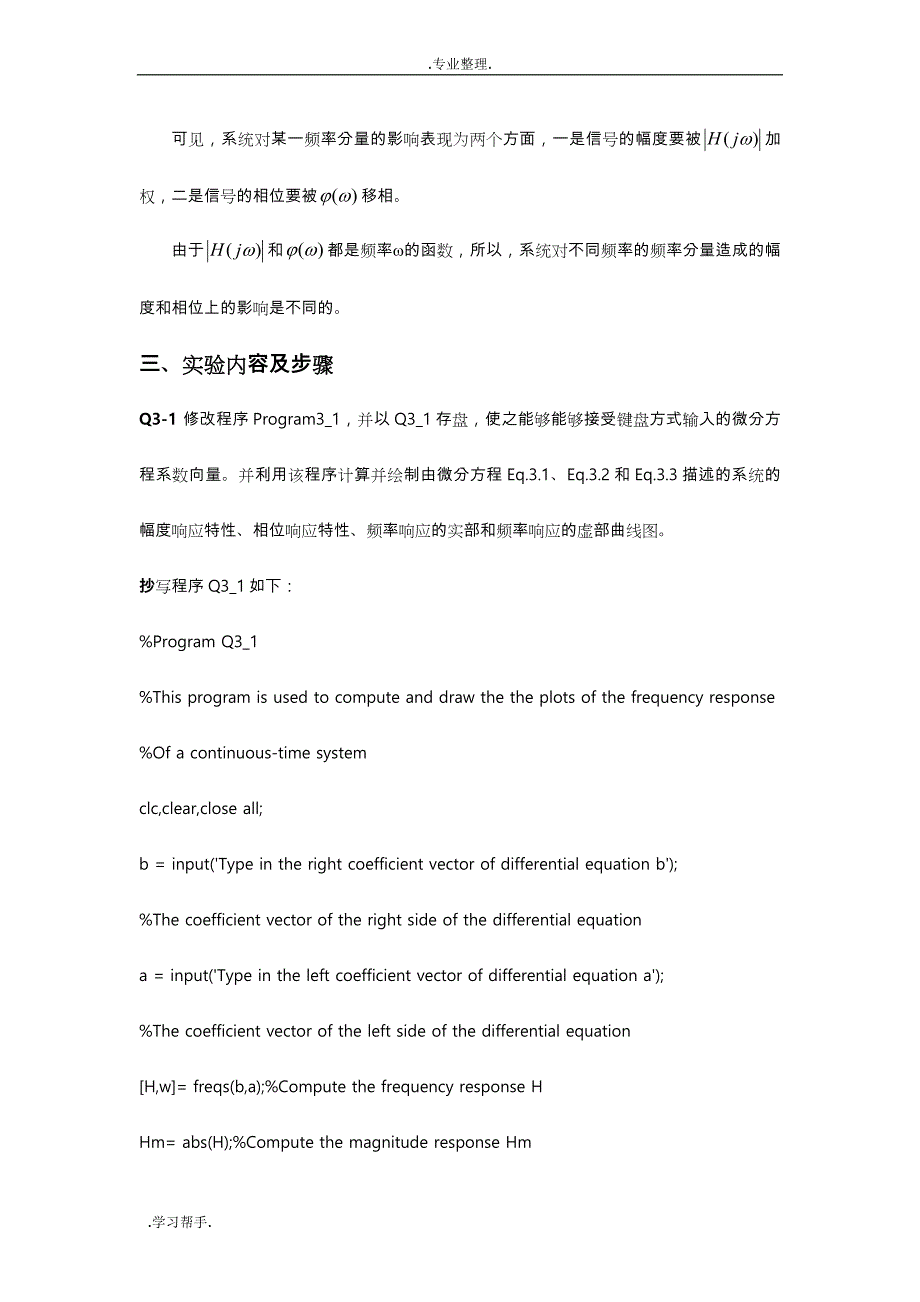 .专业整理.

可见，系统对某一频率分量的影响表现为两个方面，一是信号的幅度要被$|H(j\omega)|$加权，二是信号的相位要被$\varphi(\omega)$移相。

由于$|H(j\omega)|$和$\varphi(\omega)$都是频率ω的函数，所以，系统对不同频率的频率分量造成的幅度和相位上的影响是不同的。

三、实验内容及步骤

Q3-1 修改程序 Program3_1，并以 Q3_1 存盘，使之能够能够接受键盘方式输入的微分方程系数向量。并利用该程序计算并绘制由微分方程 Eq.3.1、Eq.3.2 和 Eq.3.3 描述的系统的幅度响应特性、相位响应特性、频率响应的实部和频率响应的虚部曲线图。

抄写程序 Q3_1 如下：

%Program Q3_1

%This program is used to compute and draw the the plots of the frequency response

%Of a continuous-time system

clc,clear,close all;

b = input('Type in the right coefficient vector of differential equation b');

%The coefficient vector of the right side of the differential equation

a = input('Type in the left coefficient vector of differential equation a');

%The coefficient vector of the left side of the differential equation

[H,w]= freqs(b,a);%Compute the frequency response H

Hm= abs(H);%Compute the magnitude response Hm

.学习帮手.